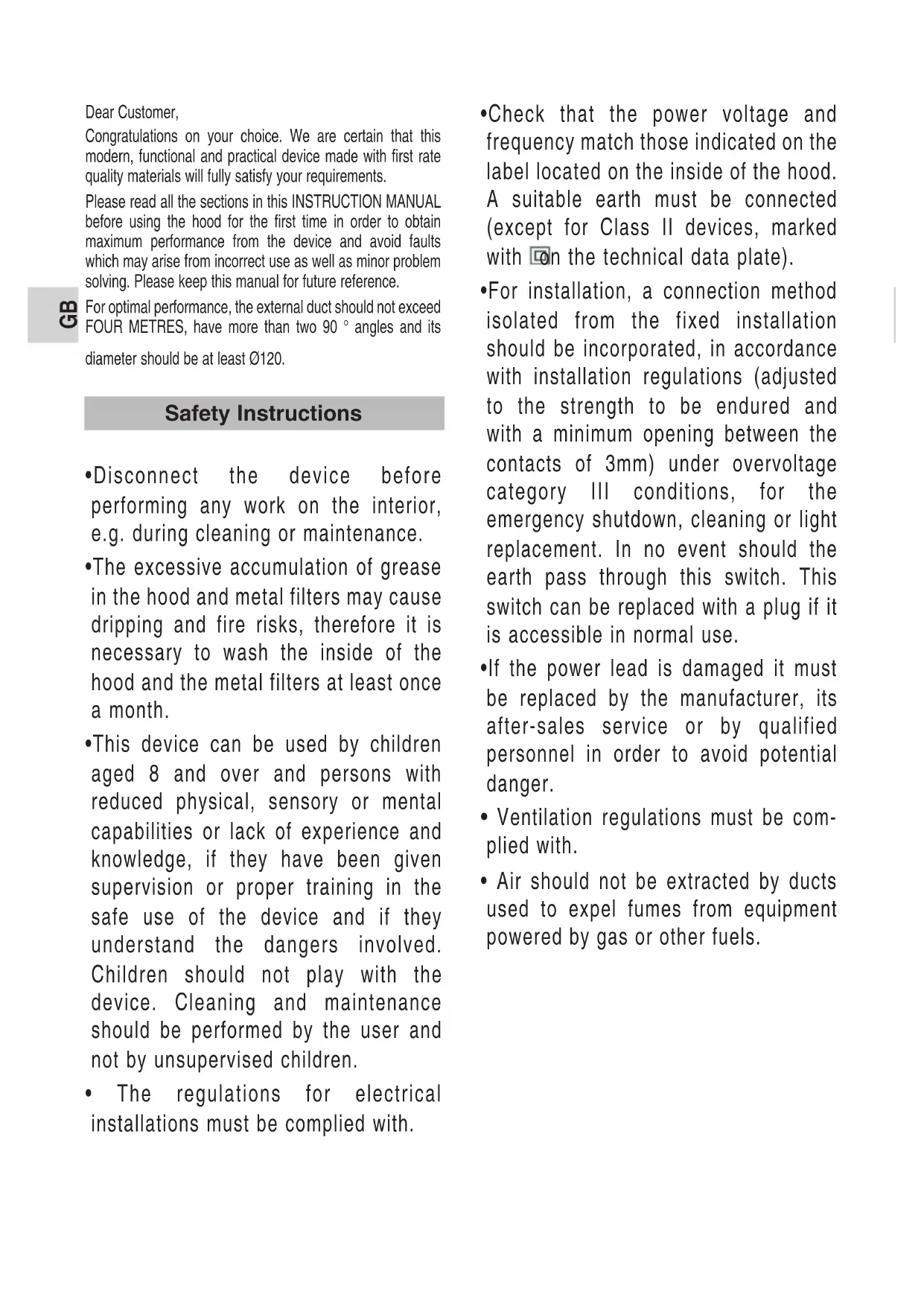 GB

Dear Customer,

Congratulations on your choice. We are certain that this modern, functional and practical device made with first rate quality materials will fully satisfy your requirements.

Please read all the sections in this INSTRUCTION MANUAL before using the hood for the first time in order to obtain maximum performance from the device and avoid faults which may arise from incorrect use as well as minor problem solving. Please keep this manual for future reference.

For optimal performance, the external duct should not exceed FOUR METRES, have more than two 90 ° angles and its diameter should be at least Ø120.

Safety Instructions

•Disconnect the device before performing any work on the interior, e.g. during cleaning or maintenance.

•The excessive accumulation of grease in the hood and metal filters may cause dripping and fire risks, therefore it is necessary to wash the inside of the hood and the metal filters at least once a month.

•This device can be used by children aged 8 and over and persons with reduced physical, sensory or mental capabilities or lack of experience and knowledge, if they have been given supervision or proper training in the safe use of the device and if they understand the dangers involved. Children should not play with the device. Cleaning and maintenance should be performed by the user and not by unsupervised children.

• The regulations for electrical installations must be complied with.

•Check that the power voltage and frequency match those indicated on the label located on the inside of the hood. A suitable earth must be connected (except for Class II devices, marked with on the technical data plate).

•For installation, a connection method isolated from the fixed installation should be incorporated, in accordance with installation regulations (adjusted to the strength to be endured and with a minimum opening between the contacts of 3mm) under overvoltage category III conditions, for the emergency shutdown, cleaning or light replacement. In no event should the earth pass through this switch. This switch can be replaced with a plug if it is accessible in normal use.

•If the power lead is damaged it must be replaced by the manufacturer, its after-sales service or by qualified personnel in order to avoid potential danger.

• Ventilation regulations must be complied with.

• Air should not be extracted by ducts used to expel fumes from equipment powered by gas or other fuels.